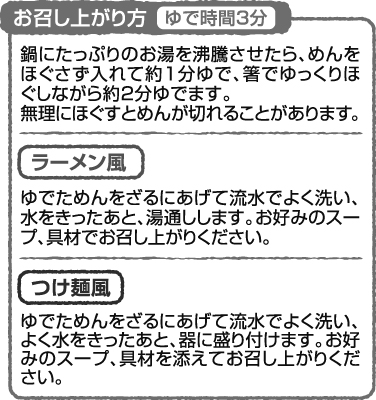 お召し上がり方 ゆで時間3分

鍋にたっぷりのお湯を沸騰させたら、めんをほぐさず入れて約1分ゆで、箸でゆっくりほぐしながら約2分ゆでます。
無理にほぐすとめんが切れることがあります。

ラーメン風

ゆでためんをざるにあげて流水でよく洗い、水をきったあと、湯通しします。お好みのスープ、具材でお召し上がりください。

つけ麺風

ゆでためんをざるにあげて流水でよく洗い、よく水をきったあと、器に盛り付けます。お好みのスープ、具材を添えてお召し上がりください。